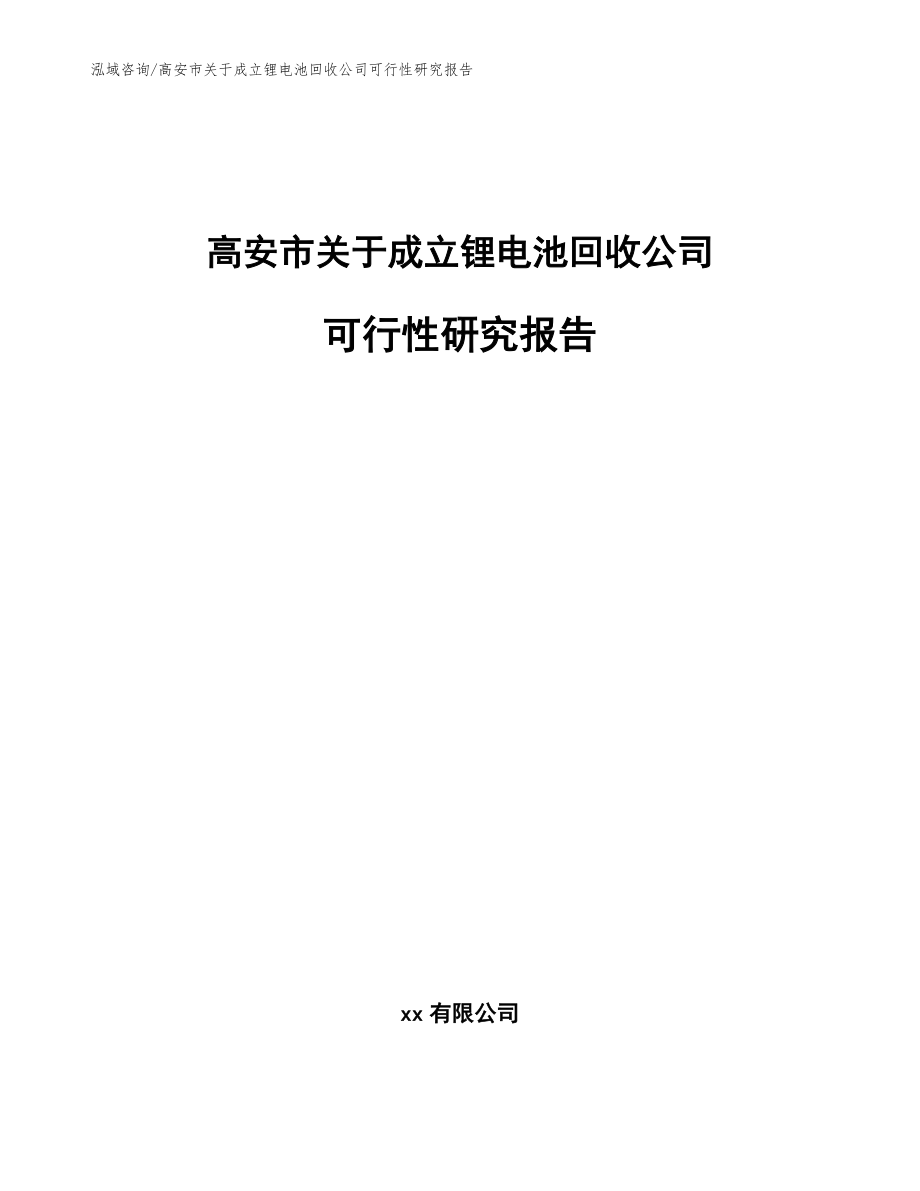 泓域咨询/高安市关于成立锂电池回收公司可行性研究报告

高安市关于成立锂电池回收公司

可行性研究报告

xx 有限公司